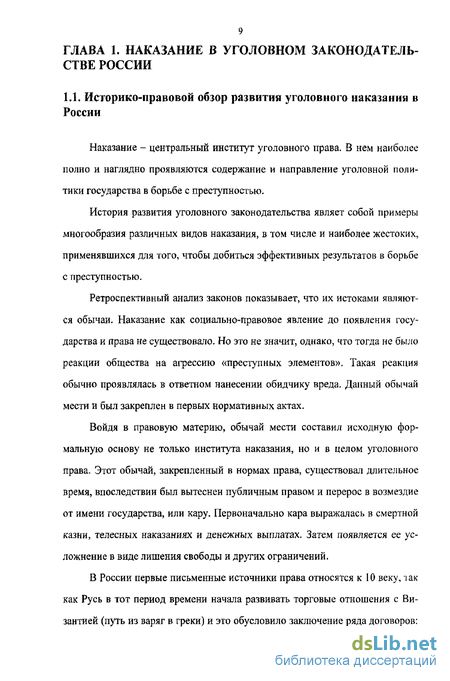 9

ГЛАВА 1. НАКАЗАНИЕ В УГОЛОВНОМ ЗАКОНОДАТЕЛЬСТВЕ РОССИИ

1.1. Историко-правовой обзор развития уголовного наказания в России

Наказание – центральный институт уголовного права. В нем наиболее полно и наглядно проявляются содержание и направление уголовной политики государства в борьбе с преступностью.

История развития уголовного законодательства являет собой примеры многообразия различных видов наказания, в том числе и наиболее жестоких, применявшихся для того, чтобы добиться эффективных результатов в борьбе с преступностью.

Ретроспективный анализ законов показывает, что их истоками являются обычаи. Наказание как социально-правовое явление до появления государства и права не существовало. Но это не значит, однако, что тогда не было реакции общества на агрессию «преступных элементов». Такая реакция обычно проявлялась в ответном нанесении обидчику вреда. Данный обычай мести и был закреплен в первых нормативных актах.

Войдя в правовую материю, обычай мести составил исходную формальную основу не только института наказания, но и в целом уголовного права. Этот обычай, закрепленный в нормах права, существовал длительное время, впоследствии был вытеснен публичным правом и перерос в возмездие от имени государства, или кару. Первоначально кара выражалась в смертной казни, телесных наказаниях и денежных выплатах. Затем появляется ее усложнение в виде лишения свободы и других ограничений.

В России первые письменные источники права относятся к 10 веку, так как Русь в тот период времени начала развивать торговые отношения с Византией (путь из варяг в греки) и это обусловило заключение ряда договоров:

dsLib.net
библиотека диссертаций